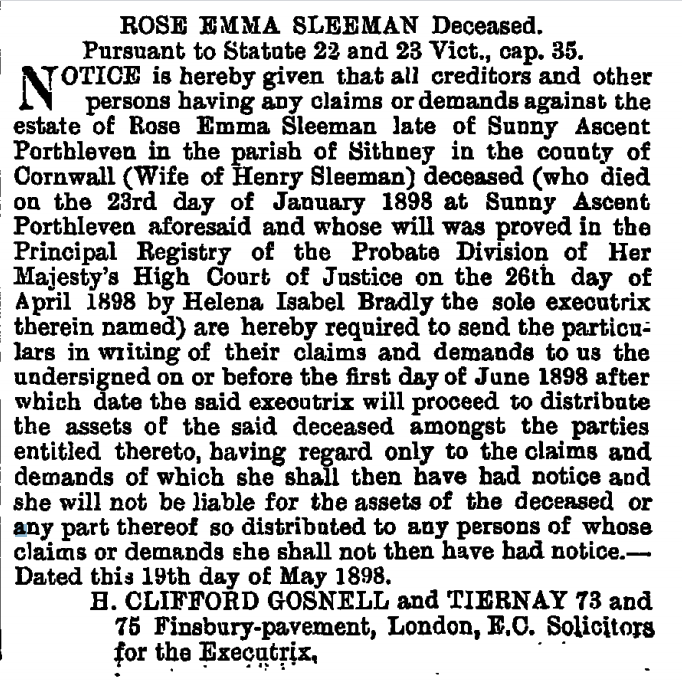 ROSE EMMA SLEEMAN Deceased.
Pursuant to Statute 22 and 23 Vict., cap. 35.

NOTICE is hereby given that all creditors and other persons having any claims or demands against the estate of Rose Emma Sleeman late of Sunny Ascent Porthleven in the parish of Sithney in the county of Cornwall (Wife of Henry Sleeman) deceased (who died on the 23rd day of January 1898 at Sunny Ascent Porthleven aforesaid and whose will was proved in the Principal Registry of the Probate Division of Her Majesty's High Court of Justice on the 26th day of April 1898 by Helena Isabel Bradly the sole executrix therein named) are hereby required to send the particulars in writing of their claims and demands to us the undersigned on or before the first day of June 1898 after which date the said executrix will proceed to distribute the assets of the said deceased amongst the parties entitled thereto, having regard only to the claims and demands of which she shall then have had notice and she will not be liable for the assets of the deceased or any part thereof so distributed to any persons of whose claims or demands she shall not then have had notice.—Dated this 19th day of May 1898.

H. CLIFFORD GOSNELL and TIERNAY 73 and 75 Finsbury-pavement, London, E.C. Solicitors for the Executrix.